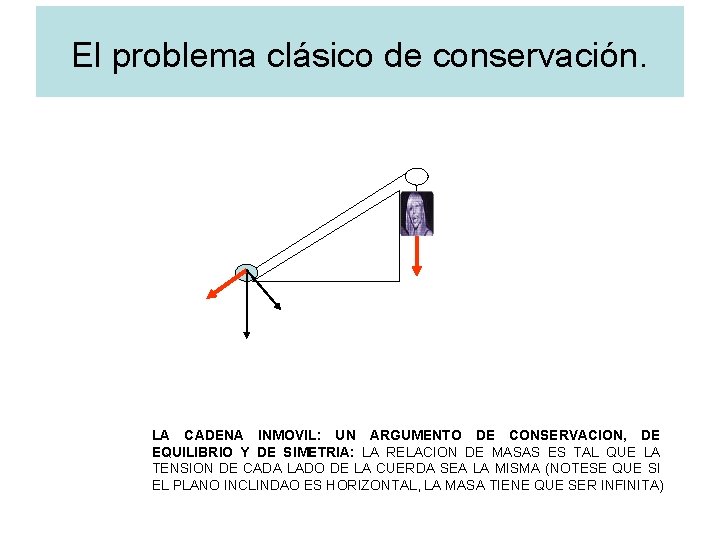 El problema clásico de conservación.

LA CADENA INMOVIL: UN ARGUMENTO DE CONSERVACION, DE EQUILIBRIO Y DE SIMETRIA: LA RELACION DE MASAS ES TAL QUE LA TENSION DE CADA LADO DE LA CUERDA SEA LA MISMA (NOTESE QUE SI EL PLANO INCLINDAO ES HORIZONTAL, LA MASA TIENE QUE SER INFINITA)